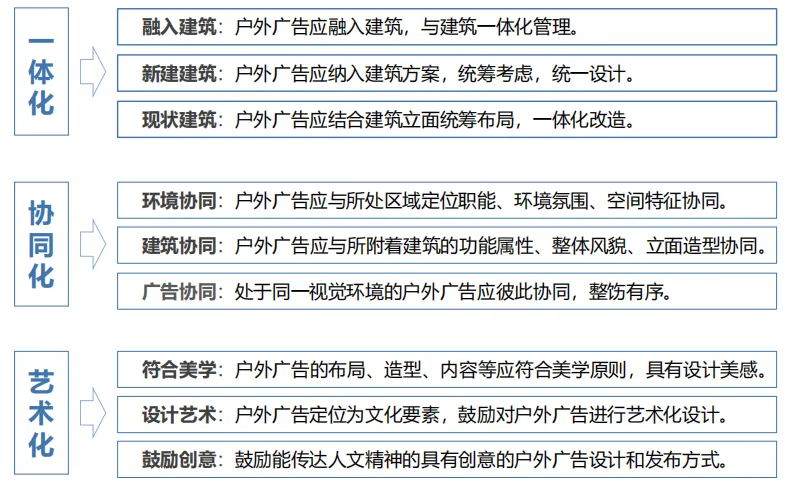 一体化

融入建筑：户外广告应融入建筑，与建筑一体化管理。

新建建筑：户外广告应纳入建筑方案，统筹考虑，统一设计。

现状建筑：户外广告应结合建筑立面统筹布局，一体化改造。

协同化

环境协同：户外广告应与所处区域定位职能、环境氛围、空间特征协同。

建筑协同：户外广告应与所附着建筑的功能属性、整体风貌、立面造型协同。

广告协同：处于同一视觉环境的户外广告应彼此协同，整饬有序。

艺术化

符合美学：户外广告的布局、造型、内容等应符合美学原则，具有设计美感。

设计艺术：户外广告定位为文化要素，鼓励对户外广告进行艺术化设计。

鼓励创意：鼓励能传达人文精神的具有创意的户外广告设计和发布方式。